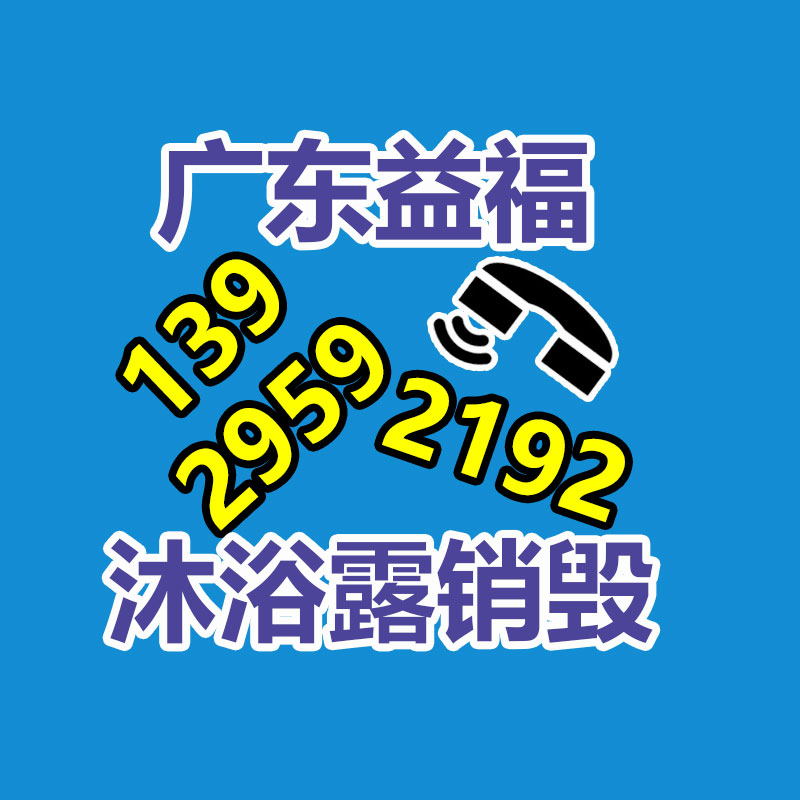 广东益福

139
2959
2192

沐浴露销毁